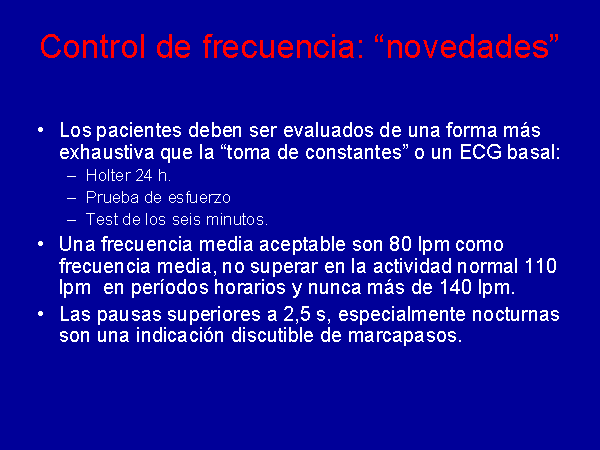 Control de frecuencia: “novedades”

• Los pacientes deben ser evaluados de una forma más exhaustiva que la “toma de constantes” o un ECG basal:
– Holter 24 h.
– Prueba de esfuerzo
– Test de los seis minutos.
• Una frecuencia media aceptable son 80 lpm como frecuencia media, no superar en la actividad normal 110 lpm en períodos horarios y nunca más de 140 lpm.
• Las pausas superiores a 2,5 s, especialmente nocturnas son una indicación discutible de marcapasos.